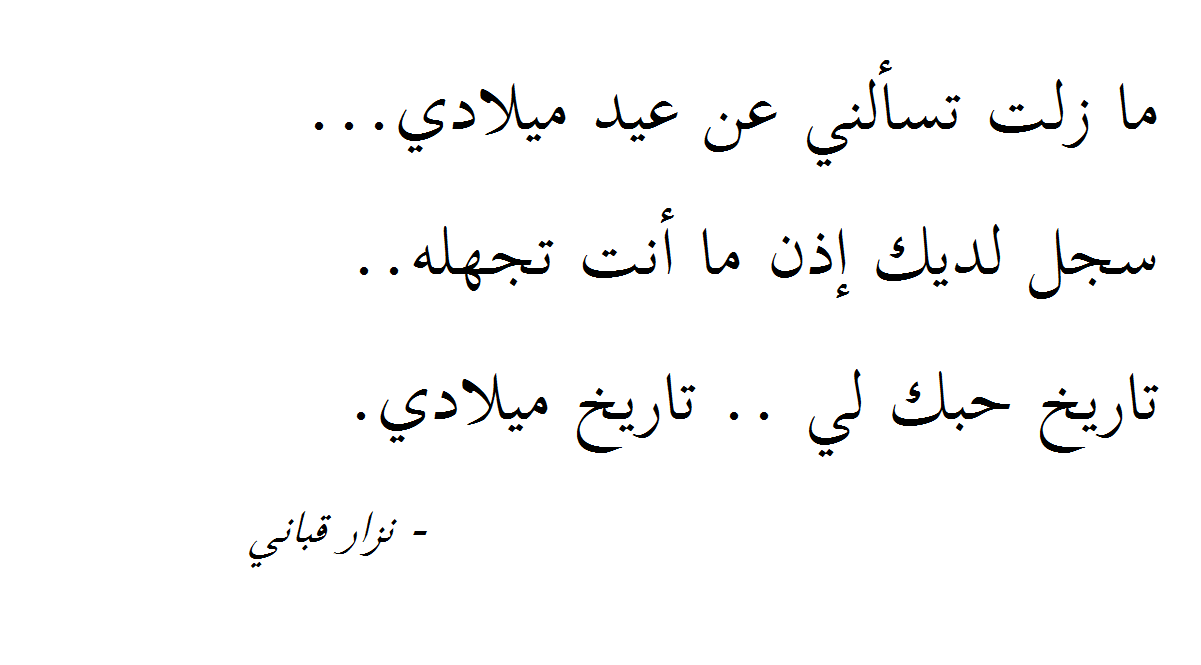 ما زلت تسألني عن عيد ميلادي...

سجل لديك إذن ما أنت تجهله..

تاريخ حبك لي .. تاريخ ميلادي.

- نزار قباني